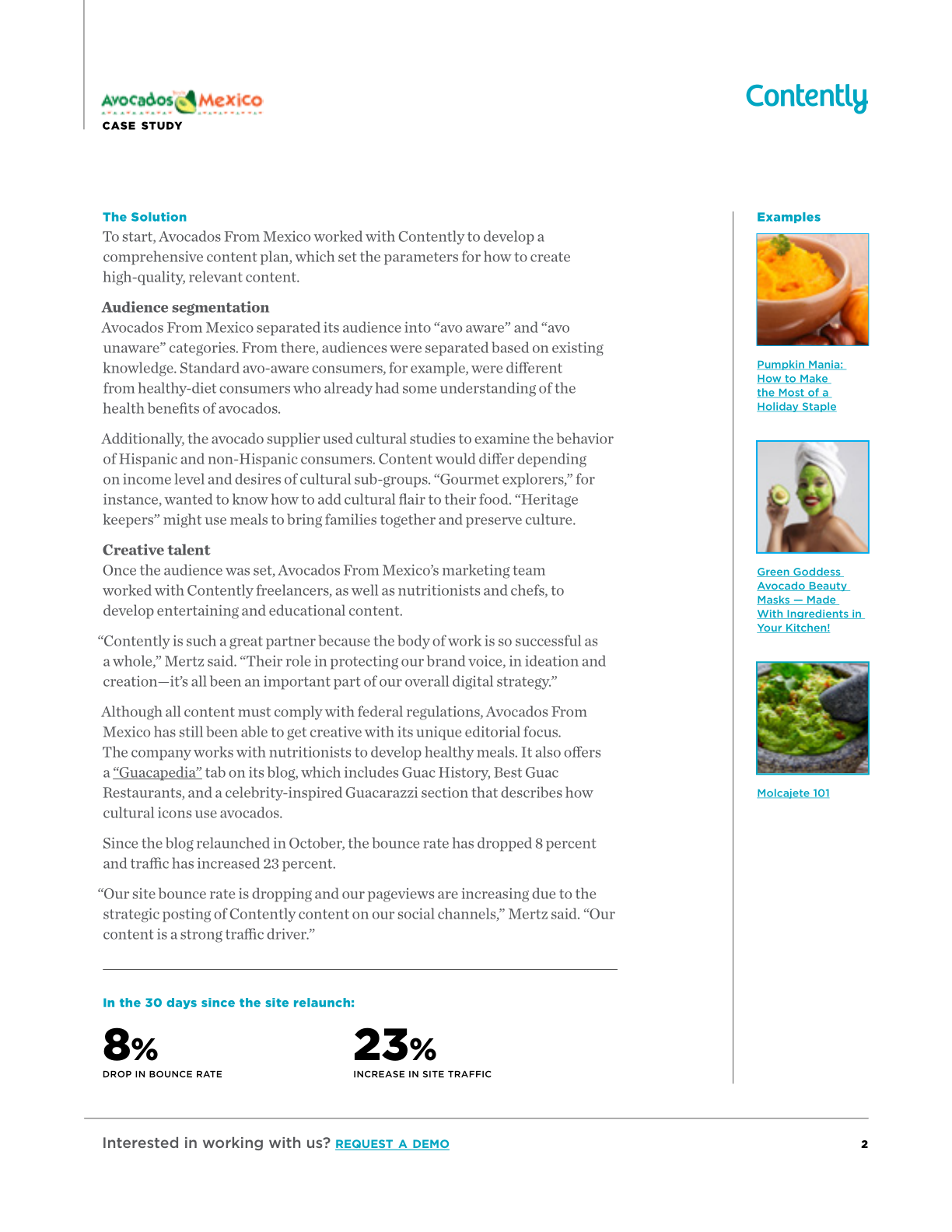 Avocados from Mexico
CASE STUDY

Contently

The Solution
To start, Avocados From Mexico worked with Contently to develop a comprehensive content plan, which set the parameters for how to create high-quality, relevant content.

Audience segmentation
Avocados From Mexico separated its audience into “avo aware” and “avo unaware” categories. From there, audiences were separated based on existing knowledge. Standard avo-aware consumers, for example, were different from healthy-diet consumers who already had some understanding of the health benefits of avocados.

Additionally, the avocado supplier used cultural studies to examine the behavior of Hispanic and non-Hispanic consumers. Content would differ depending on income level and desires of cultural sub-groups. “Gourmet explorers,” for instance, wanted to know how to add cultural flair to their food. “Heritage keepers” might use meals to bring families together and preserve culture.

Creative talent
Once the audience was set, Avocados From Mexico’s marketing team worked with Contently freelancers, as well as nutritionists and chefs, to develop entertaining and educational content.

“Contently is such a great partner because the body of work is so successful as a whole,” Mertz said. “Their role in protecting our brand voice, in ideation and creation—it’s all been an important part of our overall digital strategy.”

Although all content must comply with federal regulations, Avocados From Mexico has still been able to get creative with its unique editorial focus. The company works with nutritionists to develop healthy meals. It also offers a “Guacapedia” tab on its blog, which includes Guac History, Best Guac Restaurants, and a celebrity-inspired Guacarazzi section that describes how cultural icons use avocados.

Since the blog relaunched in October, the bounce rate has dropped 8 percent and traffic has increased 23 percent.

“Our site bounce rate is dropping and our pageviews are increasing due to the strategic posting of Contently content on our social channels,” Mertz said. “Our content is a strong traffic driver.”

In the 30 days since the site relaunch:

8%
DROP IN BOUNCE RATE

23%
INCREASE IN SITE TRAFFIC

Examples

Pumpkin Mania: How to Make the Most of a Holiday Staple

Green Goddess Avocado Beauty Masks — Made With Ingredients in Your Kitchen!

Molcajete 101

Interested in working with us? REQUEST A DEMO

2